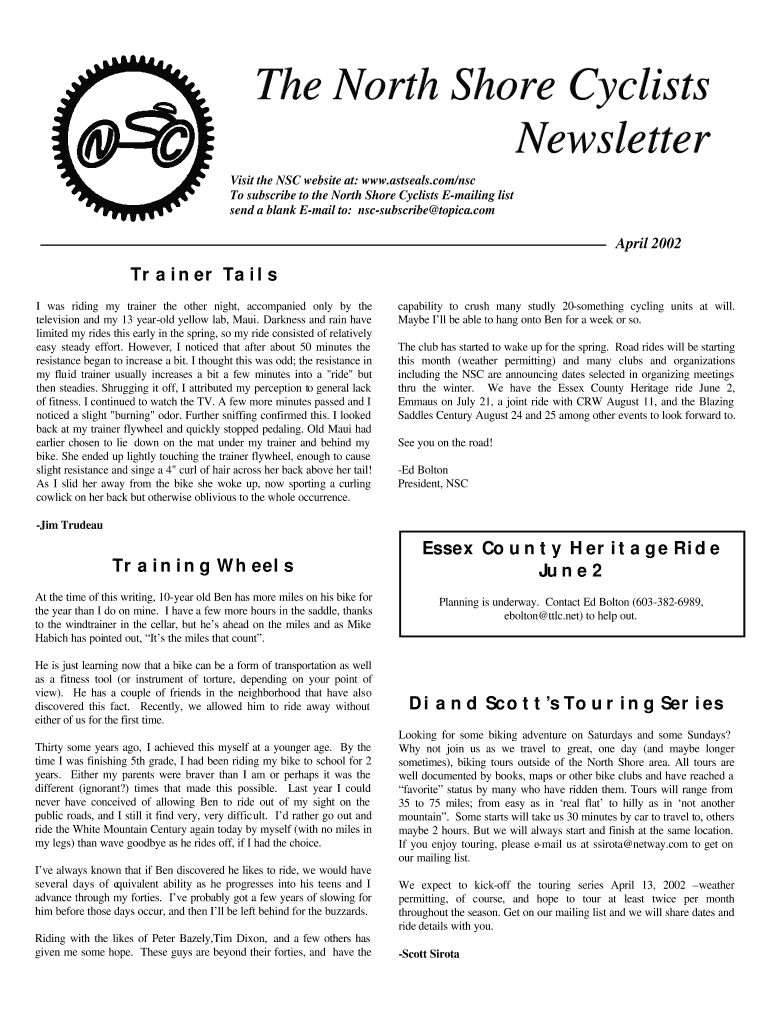 NSC

The North Shore Cyclists Newsletter

Visit the NSC website at: www.astseals.com/nsc
To subscribe to the North Shore Cyclists E-mailing list send a blank E-mail to: nsc-subscribe@topica.com

April 2002

Trainer Tails

I was riding my trainer the other night, accompanied only by the television and my 13 year-old yellow lab, Maui. Darkness and rain have limited my rides this early in the spring, so my ride consisted of relatively easy steady effort. However, I noticed that after about 50 minutes the resistance began to increase a bit. I thought this was odd; the resistance in my fluid trainer usually increases a bit a few minutes into a "ride" but then steadies. Shrugging it off, I attributed my perception to general lack of fitness. I continued to watch the TV. A few more minutes passed and I noticed a slight "burning" odor. Further sniffing confirmed this. I looked back at my trainer flywheel and quickly stopped pedaling. Old Maui had earlier chosen to lie down on the mat under my trainer and behind my bike. She ended up lightly touching the trainer flywheel, enough to cause slight resistance and singe a 4" curl of hair across her back above her tail! As I slid her away from the bike she woke up, now sporting a curling cowlick on her back but otherwise oblivious to the whole occurrence.

-Jim Trudeau

Training Wheels

At the time of this writing, 10-year old Ben has more miles on his bike for the year than I do on mine. I have a few more hours in the saddle, thanks to the windtrainer in the cellar, but he's ahead on the miles and as Mike Habich has pointed out, "It's the miles that count".

He is just learning now that a bike can be a form of transportation as well as a fitness tool (or instrument of torture, depending on your point of view). He has a couple of friends in the neighborhood that have also discovered this fact. Recently, we allowed him to ride away without either of us for the first time.

Thirty some years ago, I achieved this myself at a younger age. By the time I was finishing 5th grade, I had been riding my bike to school for 2 years. Either my parents were braver than I am or perhaps it was the different (ignorant?) times that made this possible. Last year I could never have conceived of allowing Ben to ride out of my sight on the public roads, and I still it find very, very difficult. I'd rather go out and ride the White Mountain Century again today by myself (with no miles in my legs) than wave goodbye as he rides off, if I had the choice.

I've always known that if Ben discovered he likes to ride, we would have several days of equivalent ability as he progresses into his teens and I advance through my forties. I've probably got a few years of slowing for him before those days occur, and then I'll be left behind for the buzzards.

Riding with the likes of Peter Bazely,Tim Dixon, and a few others has given me some hope. These guys are beyond their forties, and have the capability to crush many studly 20-something cycling units at will. Maybe I'll be able to hang onto Ben for a week or so.

The club has started to wake up for the spring. Road rides will be starting this month (weather permitting) and many clubs and organizations including the NSC are announcing dates selected in organizing meetings thru the winter. We have the Essex County Heritage ride June 2, Emmaus on July 21, a joint ride with CRW August 11, and the Blazing Saddles Century August 24 and 25 among other events to look forward to.

See you on the road!

-Ed Bolton
President, NSC

Essex County Heritage Ride June 2

Planning is underway. Contact Ed Bolton (603-382-6989, ebolton@ttlc.net) to help out.

Di and Scott's Touring Series

Looking for some biking adventure on Saturdays and some Sundays? Why not join us as we travel to great, one day (and maybe longer sometimes), biking tours outside of the North Shore area. All tours are well documented by books, maps or other bike clubs and have reached a "favorite" status by many who have ridden them. Tours will range from 35 to 75 miles; from easy as in 'real flat' to hilly as in 'not another mountain". Some starts will take us 30 minutes by car to travel to, others maybe 2 hours. But we will always start and finish at the same location. If you enjoy touring, please e-mail us at ssirota@netway.com to get on our mailing list.

We expect to kick-off the touring series April 13, 2002 –weather permitting, of course, and hope to tour at least twice per month throughout the season. Get on our mailing list and we will share dates and ride details with you.

-Scott Sirota